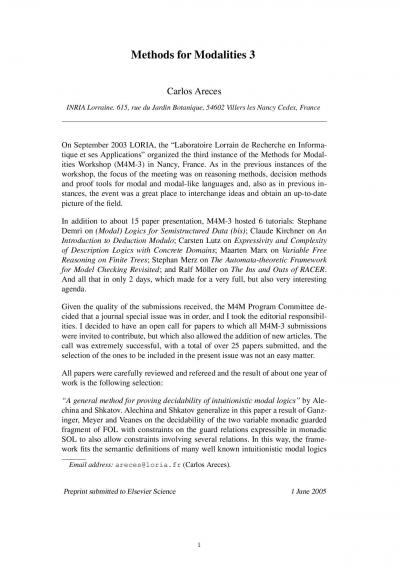 Methods for Modalities 3

Carlos Areces

INRIA Lorraine. 615, rue du Jardin Botanique, 54602 Villers les Nancy Cedex, France

On September 2003 LORIA, the "Laboratoire Lorrain de Recherche en Informatique et ses Applications" organized the third instance of the Methods for Modalities Workshop (M4M-3) in Nancy, France. As in the previous instances of the workshop, the focus of the meeting was on reasoning methods, decision methods and proof tools for modal and modal-like languages and, also as in previous instances, the event was a great place to interchange ideas and obtain an up-to-date picture of the field.

In addition to about 15 paper presentation, M4M-3 hosted 6 tutorials: Stephane Demri on (Modal) Logics for Semistructured Data (bis); Claude Kirchner on An Introduction to Deduction Modulo; Carsten Lutz on Expressivity and Complexity of Description Logics with Concrete Domains; Maarten Marx on Variable Free Reasoning on Finite Trees; Stephan Merz on The Automata-theoretic Framework for Model Checking Revisited; and Ralf Möller on The Ins and Outs of RACER. And all that in only 2 days, which made for a very full, but also very interesting agenda.

Given the quality of the submissions received, the M4M Program Committee decided that a journal special issue was in order, and I took the editorial responsibilities. I decided to have an open call for papers to which all M4M-3 submissions were invited to contribute, but which also allowed the addition of new articles. The call was extremely successful, with a total of over 25 papers submitted, and the selection of the ones to be included in the present issue was not an easy matter.

All papers were carefully reviewed and refereed and the result of about one year of work is the following selection:

"A general method for proving decidability of intuitionistic modal logics" by Alechina and Shkatov. Alechina and Shkatov generalize in this paper a result of Ganzinger, Meyer and Veanes on the decidability of the two variable monadic guarded fragment of FOL with constraints on the guard relations expressible in monadic SOL to also allow constraints involving several relations. In this way, the framework fits the semantic definitions of many well known intuitionistic modal logics

Email address: areces@loria.fr (Carlos Areces).

Preprint submitted to Elsevier Science

1 June 2005

1